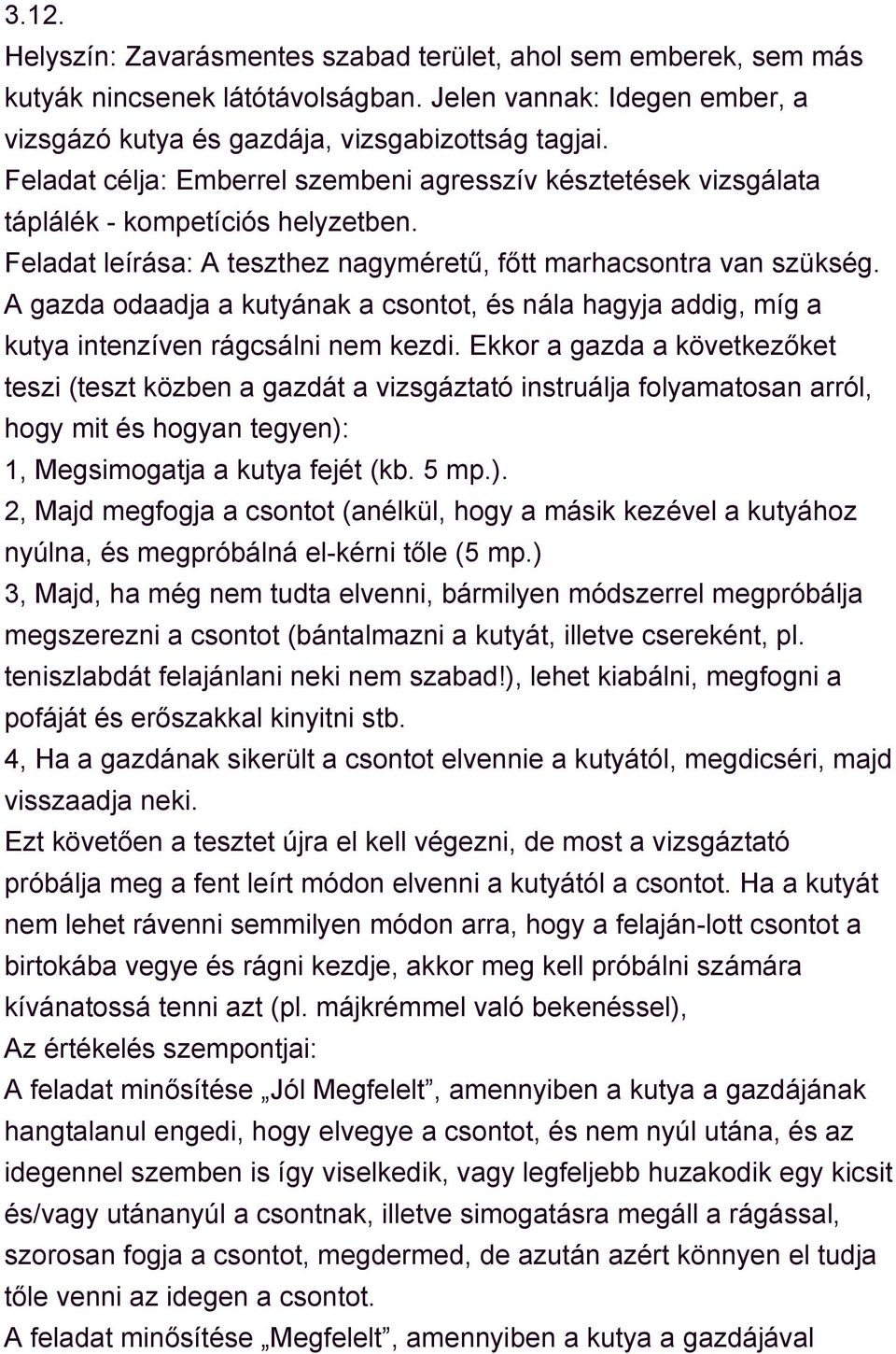 3.12.
Helyszín: Zavarásmentes szabad terület, ahol sem emberek, sem más kutyák nincsenek látótávolságban. Jelen vannak: Idegen ember, a vizsgázó kutya és gazdája, vizsgabizottság tagjai.
Feladat célja: Emberrel szembeni agresszív késztetések vizsgálata táplálék - kompetíciós helyzetben.
Feladat leírása: A teszthez nagyméretű, főtt marhacsontra van szükség.
A gazda odaadja a kutyának a csontot, és nála hagyja addig, míg a kutya intenzíven rágcsálni nem kezdi. Ekkor a gazda a következőket teszi (teszt közben a gazdát a vizsgáztató instruálja folyamatosan arról, hogy mit és hogyan tegyen):
1, Megsimogatja a kutya fejét (kb. 5 mp.).
2, Majd megfogja a csontot (anélkül, hogy a másik kezével a kutyához nyúlna, és megpróbálná el-kérni tőle (5 mp.)
3, Majd, ha még nem tudta elvenni, bármilyen módszerrel megpróbálja megszerezni a csontot (bántalmazni a kutyát, illetve csereként, pl. teniszlabdát felajánlani neki nem szabad!), lehet kiabálni, megfogni a pofáját és erőszakkal kinyitni stb.
4, Ha a gazdának sikerült a csontot elvennie a kutyától, megdicséri, majd visszaadja neki.
Ezt követően a tesztet újra el kell végezni, de most a vizsgáztató próbálja meg a fent leírt módon elvenni a kutyától a csontot. Ha a kutyát nem lehet rávenni semmilyen módon arra, hogy a felaján-lott csontot a birtokába vegye és rágni kezdje, akkor meg kell próbálni számára kívánatossá tenni azt (pl. májkrémmel való bekenéssel),
Az értékelés szempontjai:
A feladat minősítése „Jól Megfelelt”, amennyiben a kutya a gazdájának hangtalanul engedi, hogy elvegye a csontot, és nem nyúl utána, és az idegennel szemben is így viselkedik, vagy legfeljebb huzakodik egy kicsit és/vagy utánanyúl a csontnak, illetve simogatásra megáll a rágással, szorosan fogja a csontot, megdermed, de azután azért könnyen el tudja tőle venni az idegen a csontot.
A feladat minősítése „Megfelelt”, amennyiben a kutya a gazdájával